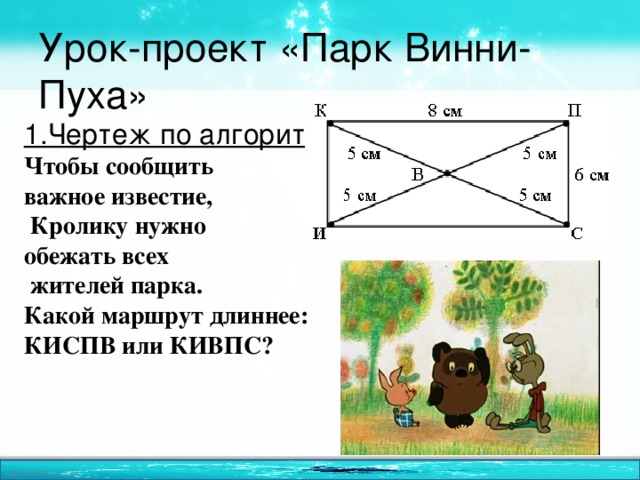 Урок-проект «Парк Винни-Пуха»

1.Чертеж по алгорит

Чтобы сообщить важное известие, Кролику нужно обежать всех жителей парка. Какой маршрут длиннее: КИСПВ или КИВПС?

К
8 см
П
5 см
5 см
В
6 см
5 см
5 см
И
С